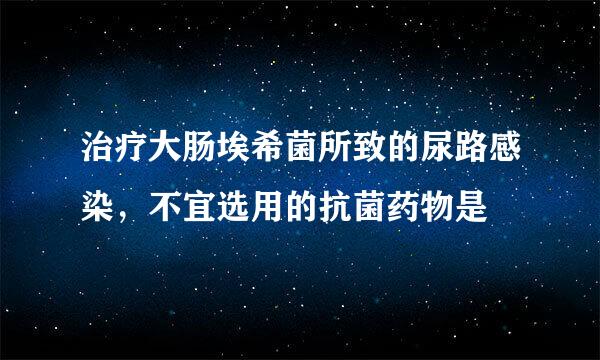 治疗大肠埃希菌所致的尿路感染，不宜选用的抗菌药物是